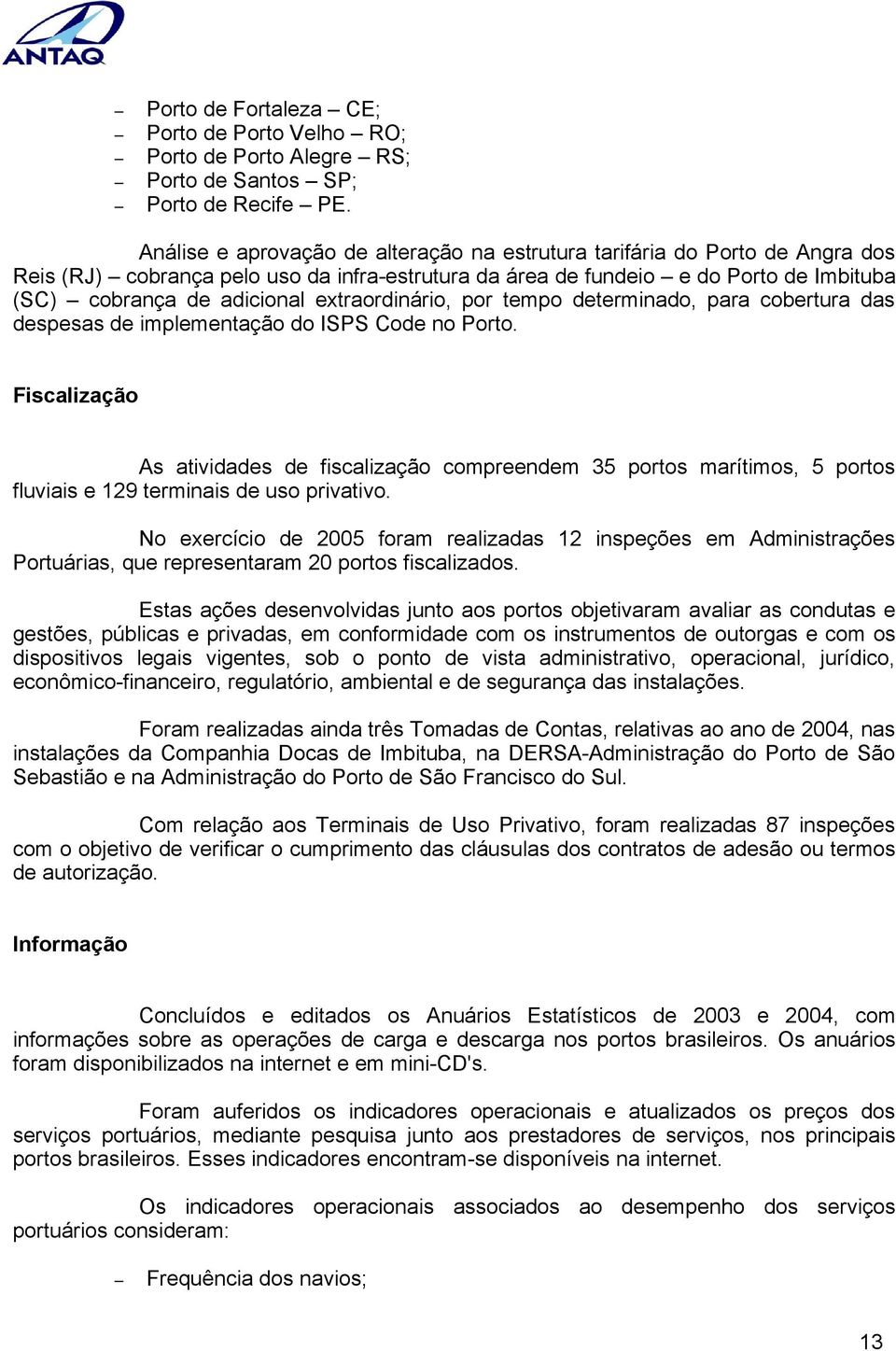 ANTAQ

– Porto de Fortaleza – CE;
– Porto de Porto Velho – RO;
– Porto de Porto Alegre – RS;
– Porto de Santos – SP;
– Porto de Recife – PE.

Análise e aprovação de alteração na estrutura tarifária do Porto de Angra dos Reis (RJ) – cobrança pelo uso da infra-estrutura da área de fundeio – e do Porto de Imbituba (SC) – cobrança de adicional extraordinário, por tempo determinado, para cobertura das despesas de implementação do ISPS Code no Porto.

Fiscalização

As atividades de fiscalização compreendem 35 portos marítimos, 5 portos fluviais e 129 terminais de uso privativo.

No exercício de 2005 foram realizadas 12 inspeções em Administrações Portuárias, que representaram 20 portos fiscalizados.

Estas ações desenvolvidas junto aos portos objetivaram avaliar as condutas e gestões, públicas e privadas, em conformidade com os instrumentos de outorgas e com os dispositivos legais vigentes, sob o ponto de vista administrativo, operacional, jurídico, econômico-financeiro, regulatório, ambiental e de segurança das instalações.

Foram realizadas ainda três Tomadas de Contas, relativas ao ano de 2004, nas instalações da Companhia Docas de Imbituba, na DERSA-Administração do Porto de São Sebastião e na Administração do Porto de São Francisco do Sul.

Com relação aos Terminais de Uso Privativo, foram realizadas 87 inspeções com o objetivo de verificar o cumprimento das cláusulas dos contratos de adesão ou termos de autorização.

Informação

Concluídos e editados os Anuários Estatísticos de 2003 e 2004, com informações sobre as operações de carga e descarga nos portos brasileiros. Os anuários foram disponibilizados na internet e em mini-CD's.

Foram auferidos os indicadores operacionais e atualizados os preços dos serviços portuários, mediante pesquisa junto aos prestadores de serviços, nos principais portos brasileiros. Esses indicadores encontram-se disponíveis na internet.

Os indicadores operacionais associados ao desempenho dos serviços portuários consideram:

– Frequência dos navios;

13